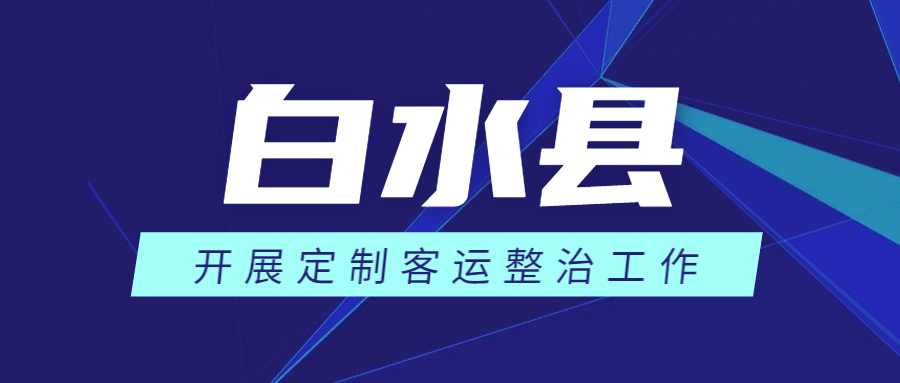 白水县

开展定制客运整治工作